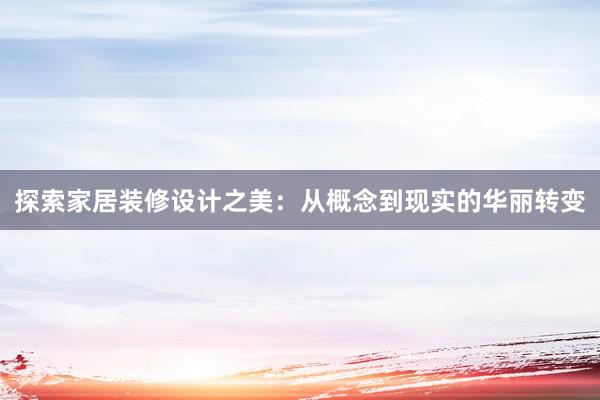 探索家居装修设计之美：从概念到现实的华丽转变